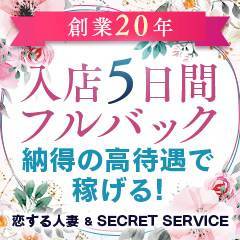 創業20年

入店5日間
フルバック

納得の高待遇で
稼げる!

恋する人妻 & SECRET SERVICE